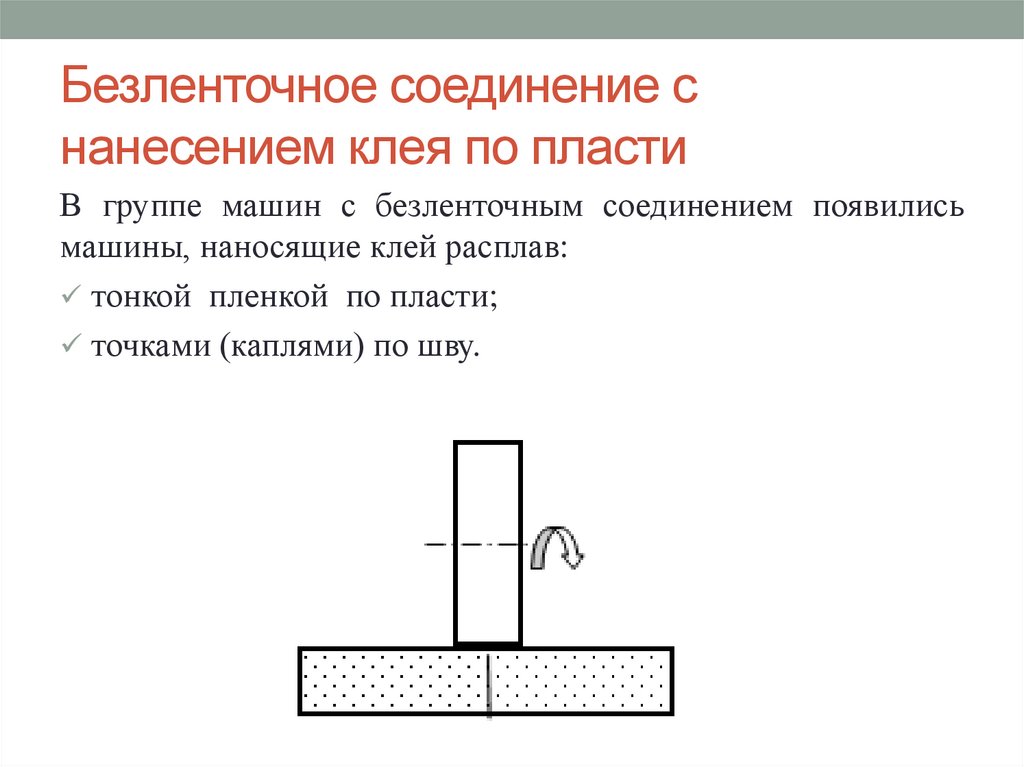 Безленточное соединение с нанесением клея по пласти

В группе машин с безленточным соединением появились машины, наносящие клей расплав:

✓ тонкой пленкой по пласти;

✓ точками (каплями) по шву.